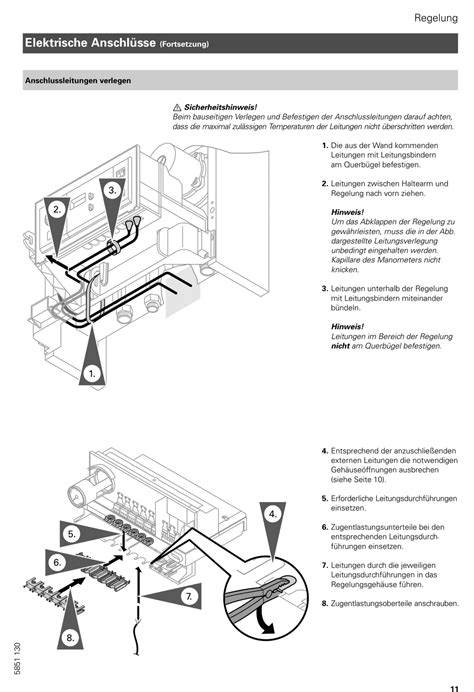 Regelung

Elektrische Anschlüsse (Fortsetzung)

Anschlussleitungen verlegen

⚠ Sicherheitshinweis!
Beim bauseitigen Verlegen und Befestigen der Anschlussleitungen darauf achten, dass die maximal zulässigen Temperaturen der Leitungen nicht überschritten werden.

2.

3.

1.

1. Die aus der Wand kommenden Leitungen mit Leitungsbindern am Querbügel befestigen.

2. Leitungen zwischen Haltearm und Regelung nach vorn ziehen.

Hinweis!
Um das Abklappen der Regelung zu gewährleisten, muss die in der Abb. dargestellte Leitungsverlegung unbedingt eingehalten werden. Kapillare des Manometers nicht knicken.

3. Leitungen unterhalb der Regelung mit Leitungsbindern miteinander bündeln.

Hinweis!
Leitungen im Bereich der Regelung nicht am Querbügel befestigen.

4.

5.

6.

7.

8.

4. Entsprechend der anzuschließenden externen Leitungen die notwendigen Gehäuseöffnungen ausbrechen (siehe Seite 10).

5. Erforderliche Leitungsdurchführungen einsetzen.

6. Zugentlastungsunterteile bei den entsprechenden Leitungsdurchführungen einsetzen.

7. Leitungen durch die jeweiligen Leitungsdurchführungen in das Regelungsgehäuse führen.

8. Zugentlastungsoberteile anschrauben.

5851 130

11